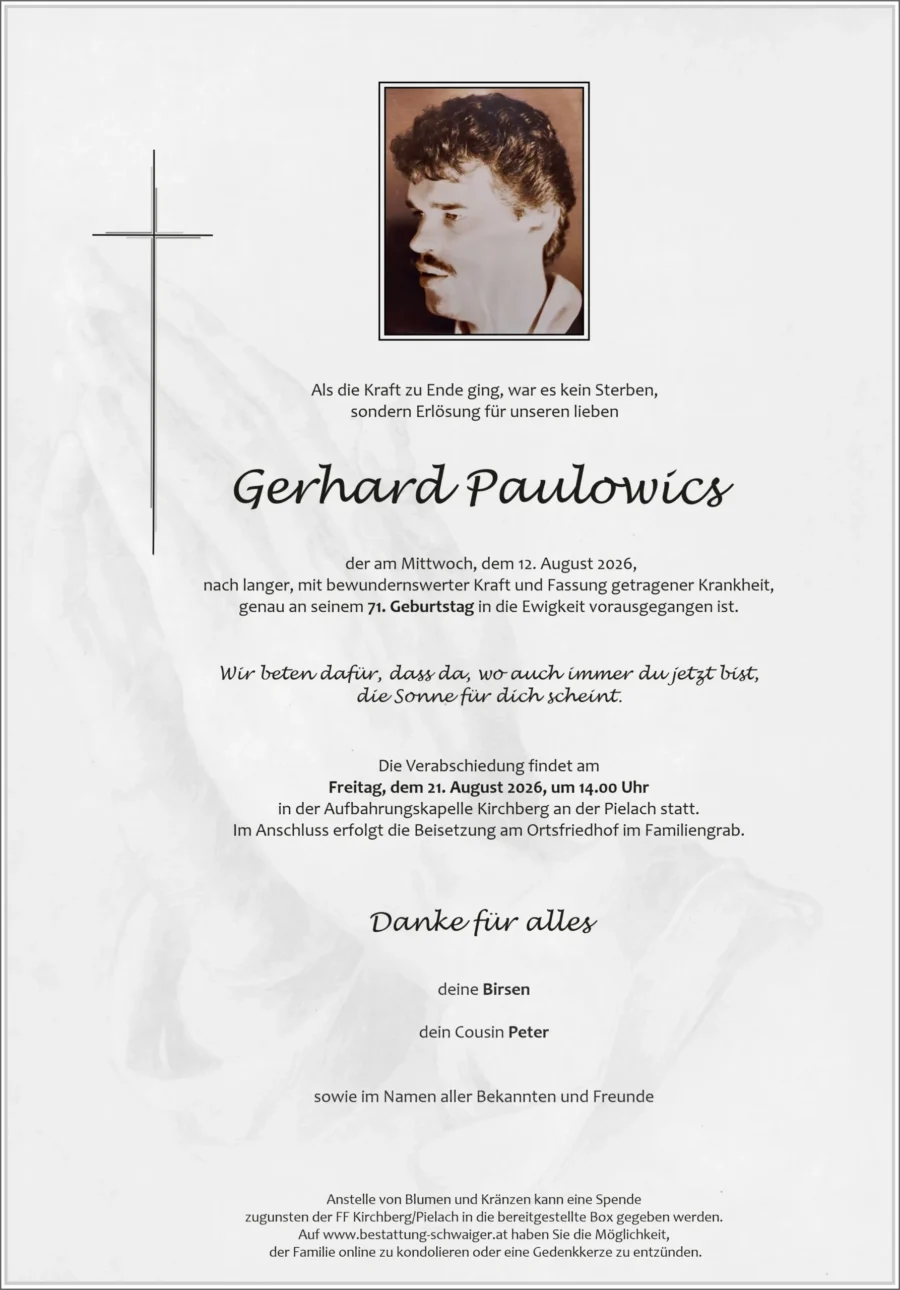 Als die Kraft zu Ende ging, war es kein Sterben, sondern Erlösung für unseren lieben

Gerhard Paulowics

der am Mittwoch, dem 12. August 2026, nach langer, mit bewundernswerter Kraft und Fassung getragener Krankheit, genau an seinem 71. Geburtstag in die Ewigkeit vorausgegangen ist.

Wir beten dafür, dass da, wo auch immer du jetzt bist, die Sonne für dich scheint.

Die Verabschiedung findet am
Freitag, dem 21. August 2026, um 14.00 Uhr
in der Aufbahrungskapelle Kirchberg an der Pielach statt.
Im Anschluss erfolgt die Beisetzung am Ortsfriedhof im Familiengrab.

Danke für alles

deine Birsen

dein Cousin Peter

sowie im Namen aller Bekannten und Freunde

Anstelle von Blumen und Kränzen kann eine Spende zugunsten der FF Kirchberg/Pielach in die bereitgestellte Box gegeben werden. Auf www.bestattung-schwaiger.at haben Sie die Möglichkeit, der Familie online zu kondolieren oder eine Gedenkkerze zu entzünden.